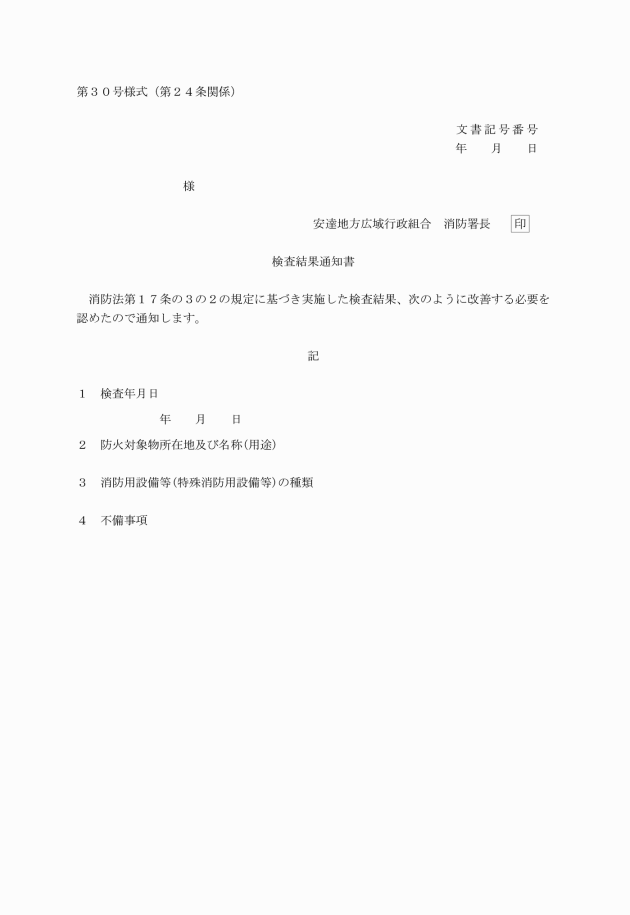 第３０号様式（第２４条関係）

文書記号番号
年　月　日

様

安達地方広域行政組合　消防署長　印

検査結果通知書

消防法第１７条の３の２の規定に基づき実施した検査結果、次のように改善する必要を認めたので通知します。

記

１　検査年月日
年　月　日

２　防火対象物所在地及び名称（用途）

３　消防用設備等（特殊消防用設備等）の種類

４　不備事項